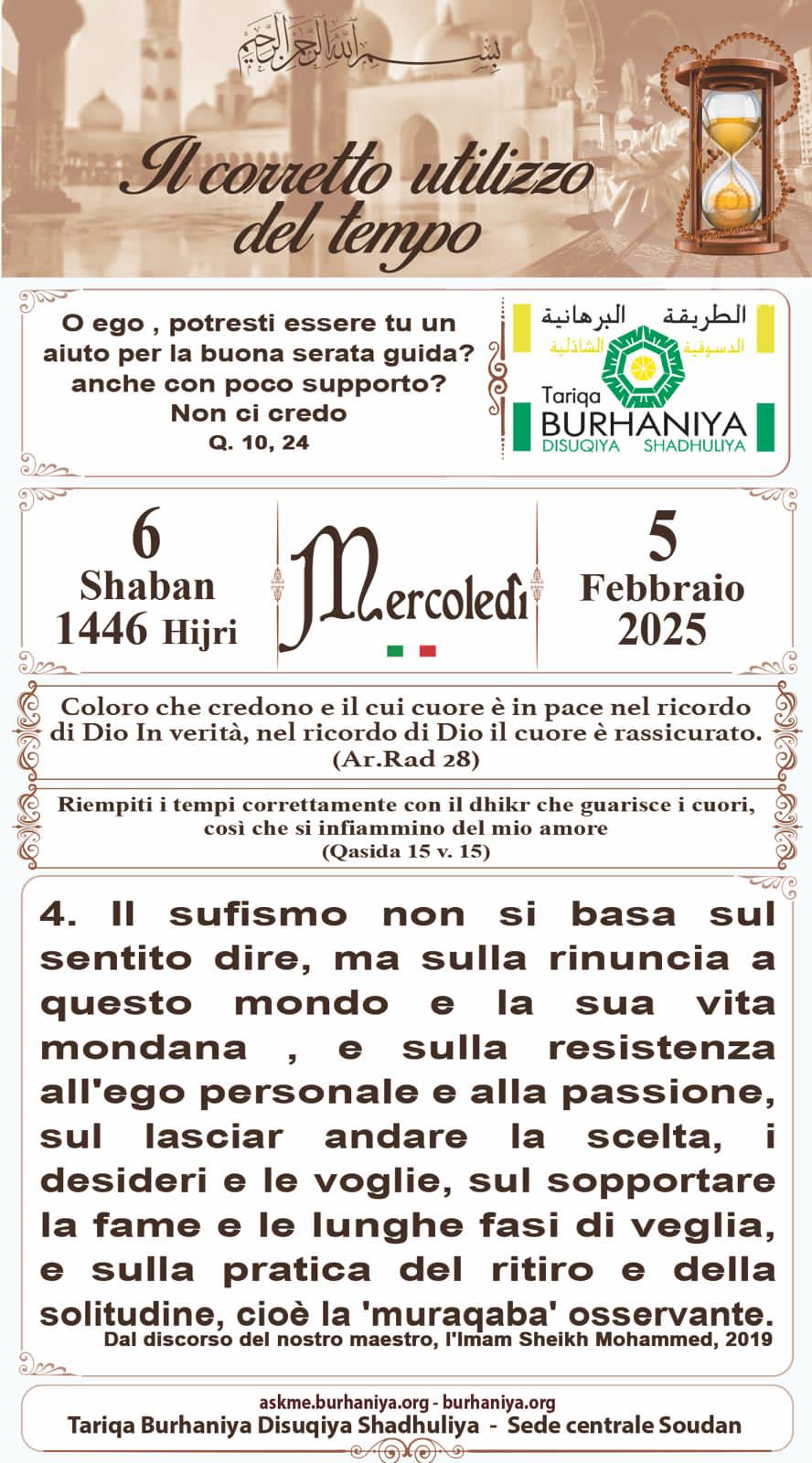 بسم الله الرحمن الرحيم

Il corretto utilizzo del tempo

O ego , potresti essere tu un aiuto per la buona serata guida? anche con poco supporto? Non ci credo
Q. 10, 24

الطريقة البرهانية الدسوقية الشاذلية
Tariqa BURHANIYA DISUQIYA SHADHULIYA

6 Shaban 1446 Hijri

Mercoledì

5 Febbraio 2025

Coloro che credono e il cui cuore è in pace nel ricordo di Dio In verità, nel ricordo di Dio il cuore è rassicurato.
(Ar.Rad 28)

Riempiti i tempi correttamente con il dhikr che guarisce i cuori, così che si infiammino del mio amore
(Qasida 15 v. 15)

4. Il sufismo non si basa sul sentito dire, ma sulla rinuncia a questo mondo e la sua vita mondana , e sulla resistenza all'ego personale e alla passione, sul lasciar andare la scelta, i desideri e le voglie, sul sopportare la fame e le lunghe fasi di veglia, e sulla pratica del ritiro e della solitudine, cioè la 'muraqaba' osservante.
Dal discorso del nostro maestro, l'Imam Sheikh Mohammed, 2019

askme.burhaniya.org - burhaniya.org
Tariqa Burhaniya Disuqiya Shadhuliya - Sede centrale Soudan